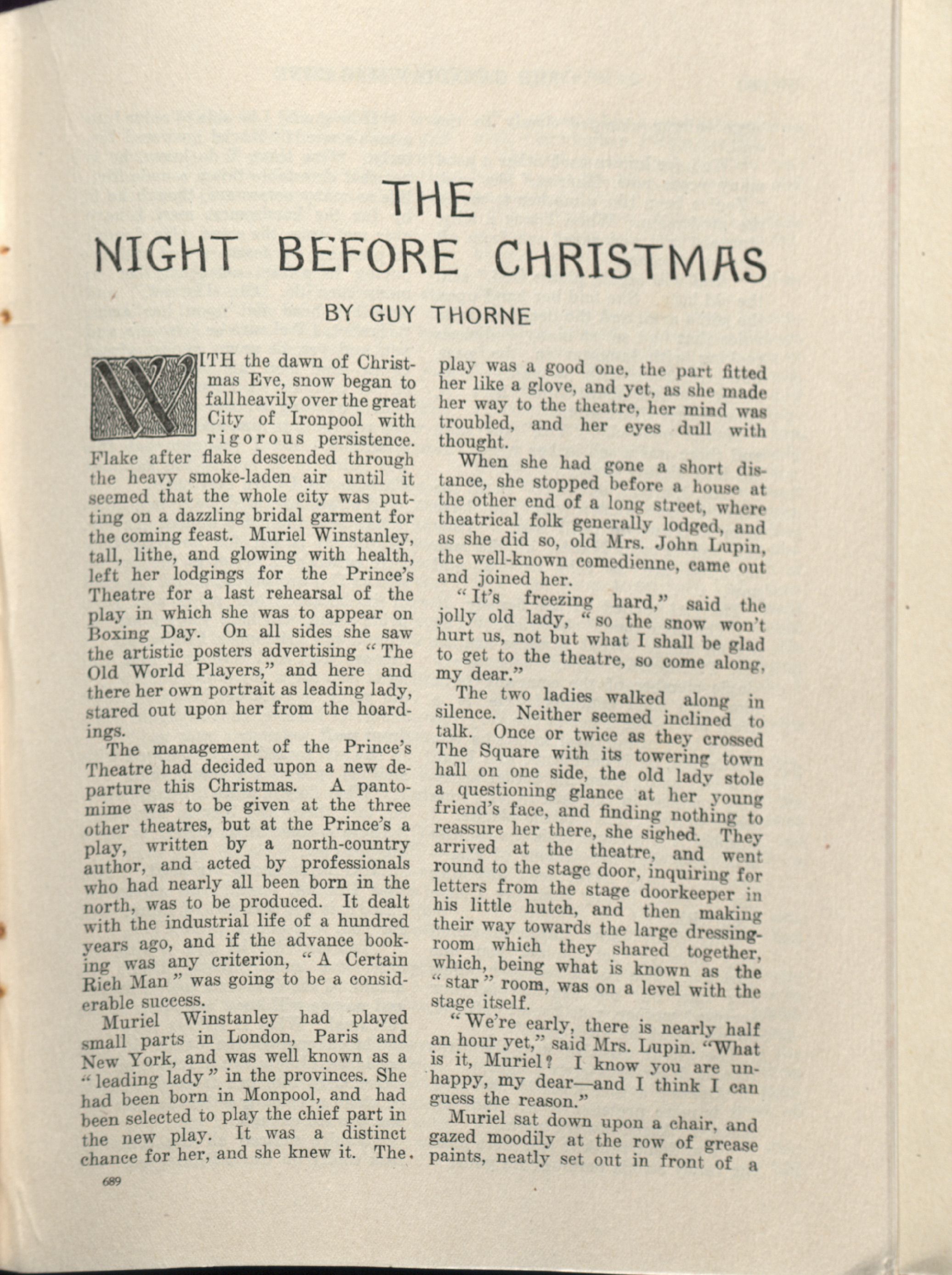 THE
NIGHT BEFORE CHRISTMAS

BY GUY THORNE

WITH the dawn of Christmas Eve, snow began to fall heavily over the great City of Ironpool with rigorous persistence. Flake after flake descended through the heavy smoke-laden air until it seemed that the whole city was putting on a dazzling bridal garment for the coming feast. Muriel Winstanley, tall, lithe, and glowing with health, left her lodgings for the Prince's Theatre for a last rehearsal of the play in which she was to appear on Boxing Day. On all sides she saw the artistic posters advertising "The Old World Players," and here and there her own portrait as leading lady, stared out upon her from the hoardings.

The management of the Prince's Theatre had decided upon a new departure this Christmas. A pantomime was to be given at the three other theatres, but at the Prince's a play, written by a north-country author, and acted by professionals who had nearly all been born in the north, was to be produced. It dealt with the industrial life of a hundred years ago, and if the advance booking was any criterion, "A Certain Rich Man" was going to be a considerable success.

Muriel Winstanley had played small parts in London, Paris and New York, and was well known as a "leading lady" in the provinces. She had been born in Monpool, and had been selected to play the chief part in the new play. It was a distinct chance for her, and she knew it. The play was a good one, the part fitted her like a glove, and yet, as she made her way to the theatre, her mind was troubled, and her eyes dull with thought.

When she had gone a short distance, she stopped before a house at the other end of a long street, where theatrical folk generally lodged, and as she did so, old Mrs. John Lupin, the well-known comedienne, came out and joined her.

"It's freezing hard," said the jolly old lady, "so the snow won't hurt us, not but what I shall be glad to get to the theatre, so come along, my dear."

The two ladies walked along in silence. Neither seemed inclined to talk. Once or twice as they crossed The Square with its towering town hall on one side, the old lady stole a questioning glance at her young friend's face, and finding nothing to reassure her there, she sighed. They arrived at the theatre, and went round to the stage door, inquiring for letters from the stage doorkeeper in his little hutch, and then making their way towards the large dressing-room which they shared together, which, being what is known as the "star" room, was on a level with the stage itself.

"We're early, there is nearly half an hour yet," said Mrs. Lupin. "What is it, Muriel? I know you are unhappy, my dear—and I think I can guess the reason."

Muriel sat down upon a chair, and gazed moodily at the row of grease paints, neatly set out in front of a

689